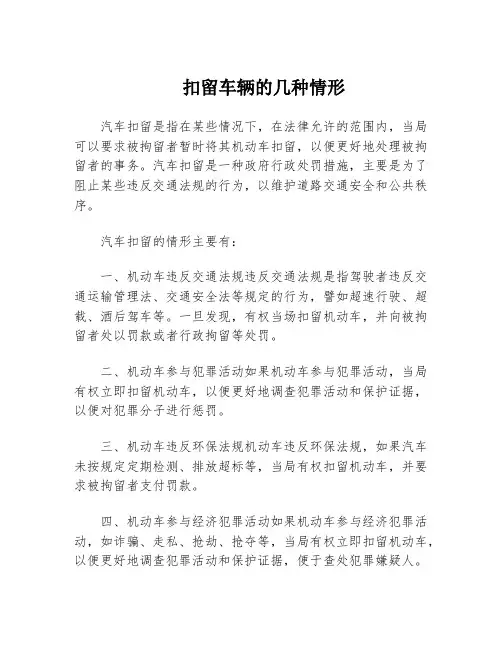 扣留车辆的几种情形

汽车扣留是指在某些情况下，在法律允许的范围内，当局可以要求被拘留者暂时将其机动车扣留，以便更好地处理被拘留者的事务。汽车扣留是一种政府行政处罚措施，主要是为了阻止某些违反交通法规的行为，以维护道路交通安全和公共秩序。

汽车扣留的情形主要有：

一、机动车违反交通法规违反交通法规是指驾驶者违反交通运输管理法、交通安全法等规定的行为，譬如超速行驶、超载、酒后驾车等。一旦发现，有权当场扣留机动车，并向被拘留者处以罚款或者行政拘留等处罚。

二、机动车参与犯罪活动如果机动车参与犯罪活动，当局有权立即扣留机动车，以便更好地调查犯罪活动和保护证据，以便对犯罪分子进行惩罚。

三、机动车违反环保法规机动车违反环保法规，如果汽车未按规定定期检测、排放超标等，当局有权扣留机动车，并要求被拘留者支付罚款。

四、机动车参与经济犯罪活动如果机动车参与经济犯罪活动，如诈骗、走私、抢劫、抢夺等，当局有权立即扣留机动车，以便更好地调查犯罪活动和保护证据，便于查处犯罪嫌疑人。